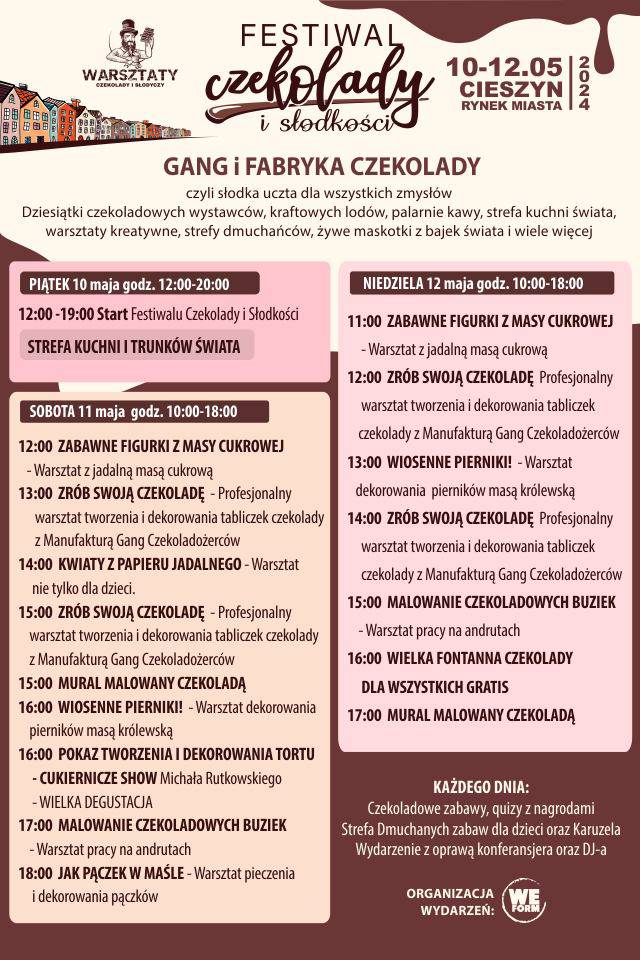 WARSZTATY
CZEKOLADY I SŁODYCZY

FESTIWAL
czekolady
i słodkości

10-12.05
CIESZYN
RYNEK MIASTA
2024

GANG i FABRYKA CZEKOLADY
czyli słodka uczta dla wszystkich zmysłów
Dziesiątki czekoladowych wystawców, kraftowych lodów, palarnie kawy, strefa kuchni świata, warsztaty kreatywne, strefy dmuchańców, żywe maskotki z bajek świata i wiele więcej

PIĄTEK 10 maja godz. 12:00-20:00
12:00 -19:00 Start Festiwalu Czekolady i Słodkości
STREFA KUCHNI I TRUNKÓW ŚWIATA

SOBOTA 11 maja godz. 10:00-18:00
12:00 ZABAWNE FIGURKI Z MASY CUKROWEJ - Warsztat z jadalną masą cukrową
13:00 ZRÓB SWOJĄ CZEKOLADĘ - Profesjonalny warsztat tworzenia i dekorowania tabliczek czekolady z Manufakturą Gang Czekoladożerców
14:00 KWIATY Z PAPIERU JADALNEGO - Warsztat nie tylko dla dzieci.
15:00 ZRÓB SWOJĄ CZEKOLADĘ - Profesjonalny warsztat tworzenia i dekorowania tabliczek czekolady z Manufakturą Gang Czekoladożerców
15:00 MURAL MALOWANY CZEKOLADĄ
16:00 WIOSENNE PIERNIKI! - Warsztat dekorowania pierników masą królewską
16:00 POKAZ TWORZENIA I DEKOROWANIA TORTU - CUKIERNICZE SHOW Michała Rutkowskiego - WIELKA DEGUSTACJA
17:00 MALOWANIE CZEKOLADOWYCH BUZIEK - Warsztat pracy na andrutach
18:00 JAK PĄCZEK W MAŚLE - Warsztat pieczenia i dekorowania pączków

NIEDZIELA 12 maja godz. 10:00-18:00
11:00 ZABAWNE FIGURKI Z MASY CUKROWEJ - Warsztat z jadalną masą cukrową
12:00 ZRÓB SWOJĄ CZEKOLADĘ Profesjonalny warsztat tworzenia i dekorowania tabliczek czekolady z Manufakturą Gang Czekoladożerców
13:00 WIOSENNE PIERNIKI! - Warsztat dekorowania pierników masą królewską
14:00 ZRÓB SWOJĄ CZEKOLADĘ Profesjonalny warsztat tworzenia i dekorowania tabliczek czekolady z Manufakturą Gang Czekoladożerców
15:00 MALOWANIE CZEKOLADOWYCH BUZIEK - Warsztat pracy na andrutach
16:00 WIELKA FONTANNA CZEKOLADY DLA WSZYSTKICH GRATIS
17:00 MURAL MALOWANY CZEKOLADĄ

KAŻDEGO DNIA:
Czekoladowe zabawy, quizy z nagrodami
Strefa Dmuchanych zabaw dla dzieci oraz Karuzela
Wydarzenie z oprawą konferansjera oraz DJ-a

ORGANIZACJA WYDARZEŃ: WE FORM